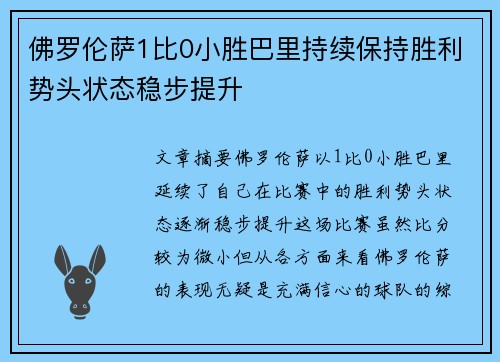 佛罗伦萨1比0小胜巴里持续保持胜利势头状态稳步提升

文章摘要佛罗伦萨以1比0小胜巴里延续了自己在比赛中的胜利势头状态逐渐稳步提升这场比赛虽然比分较为微小但从各方面来看佛罗伦萨的表现无疑是充满信心的球队的综